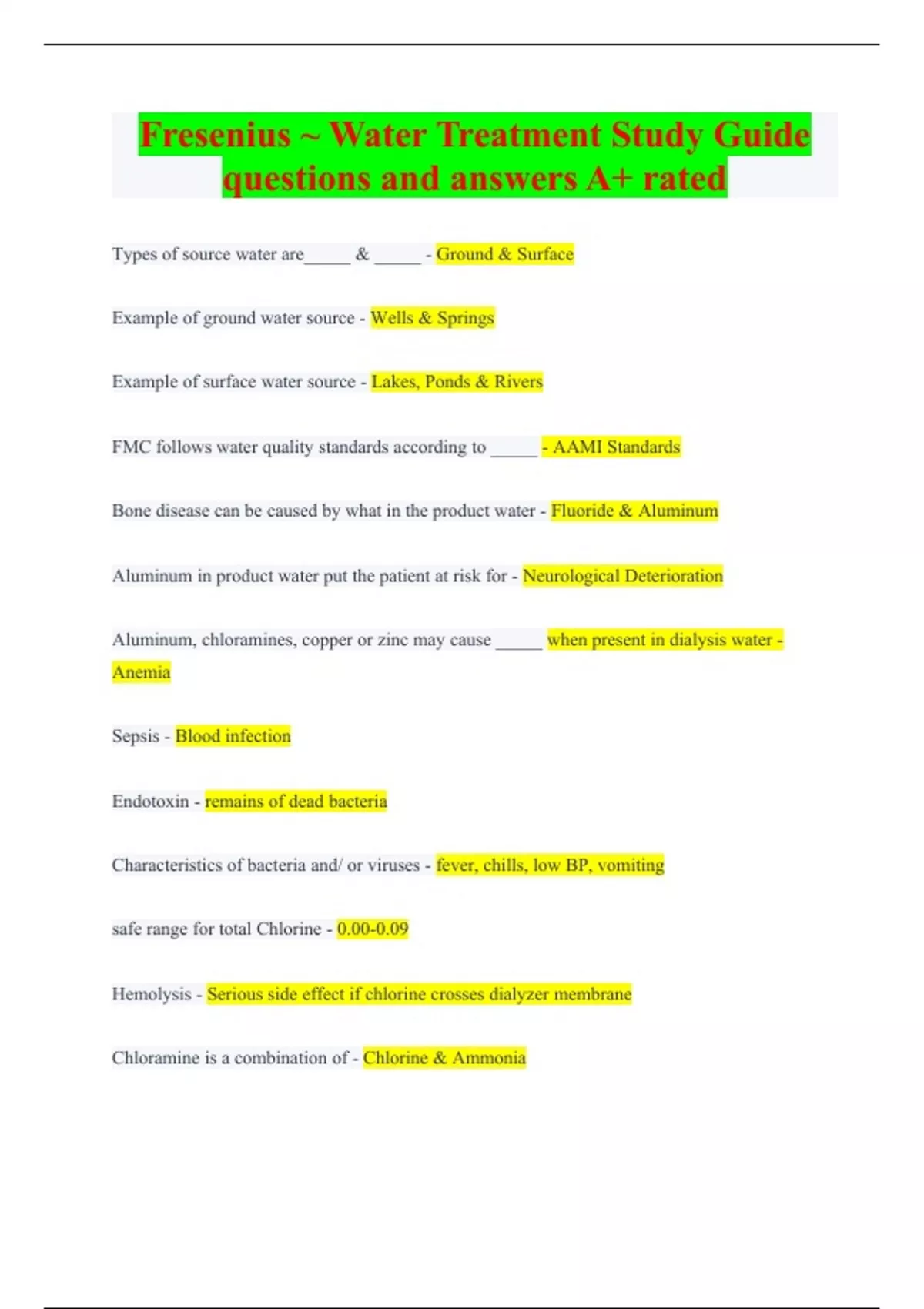 Fresenius ~ Water Treatment Study Guide questions and answers A+ rated

Types of source water are_____ & _____ - Ground & Surface

Example of ground water source - Wells & Springs

Example of surface water source - Lakes, Ponds & Rivers

FMC follows water quality standards according to _____ - AAMI Standards

Bone disease can be caused by what in the product water - Fluoride & Aluminum

Aluminum in product water put the patient at risk for - Neurological Deterioration

Aluminum, chloramines, copper or zinc may cause _____ when present in dialysis water - Anemia

Sepsis - Blood infection

Endotoxin - remains of dead bacteria

Characteristics of bacteria and/ or viruses - fever, chills, low BP, vomiting

safe range for total Chlorine - 0.00-0.09

Hemolysis - Serious side effect if chlorine crosses dialyzer membrane

Chloramine is a combination of - Chlorine & Ammonia